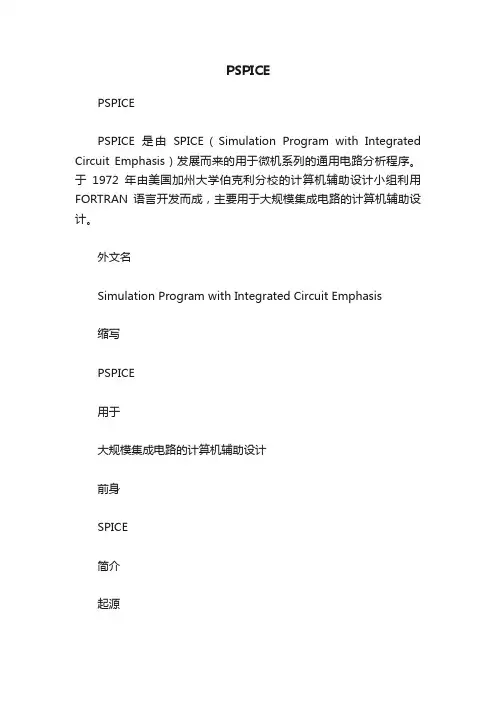 PSPICE

PSPICE

PSPICE 是由 SPICE（Simulation Program with Integrated Circuit Emphasis）发展而来的用于微机系列的通用电路分析程序。于 1972 年由美国加州大学伯克利分校的计算机辅助设计小组利用 FORTRAN 语言开发而成，主要用于大规模集成电路的计算机辅助设计。

外文名

Simulation Program with Integrated Circuit Emphasis

缩写

PSPICE

用于

大规模集成电路的计算机辅助设计

前身

SPICE

简介

起源